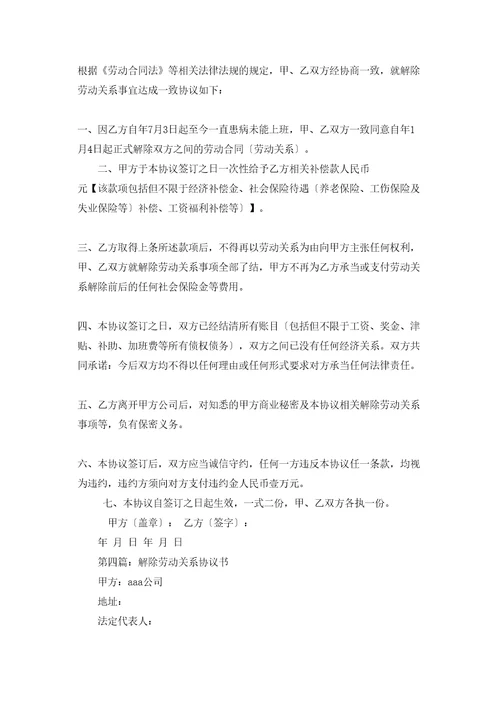 根据《劳动合同法》等相关法律法规的规定，甲、乙双方经协商一致，就解除劳动关系事宜达成一致协议如下：

一、因乙方自年7月3日起至今一直患病未能上班，甲、乙双方一致同意自年1月4日起正式解除双方之间的劳动合同〔劳动关系〕。

二、甲方于本协议签订之日一次性给予乙方相关补偿款人民币元【该款项包括但不限于经济补偿金、社会保险待遇〔养老保险、工伤保险及失业保险等〕补偿、工资福利补偿等〕】。

三、乙方取得上条所述款项后，不得再以劳动关系为由向甲方主张任何权利，甲、乙双方就解除劳动关系事项全部了结，甲方不再为乙方承当或支付劳动关系解除前后的任何社会保险金等费用。

四、本协议签订之日，双方已经结清所有账目〔包括但不限于工资、奖金、津贴、补助、加班费等所有债权债务〕，双方之间已没有任何经济关系。双方共同承诺：今后双方均不得以任何理由或任何形式要求对方承当任何法律责任。

五、乙方离开甲方公司后，对知悉的甲方商业秘密及本协议相关解除劳动关系事项等，负有保密义务。

六、本协议签订后，双方应当诚信守约，任何一方违反本协议任一条款，均视为违约，违约方须向对方支付违约金人民币壹万元。

七、本协议自签订之日起生效，一式二份，甲、乙双方各执一份。

甲方〔盖章〕： 乙方〔签字〕：

年 月 日 年 月 日

第四篇：解除劳动关系协议书

甲方：aaa公司

地址：

法定代表人：